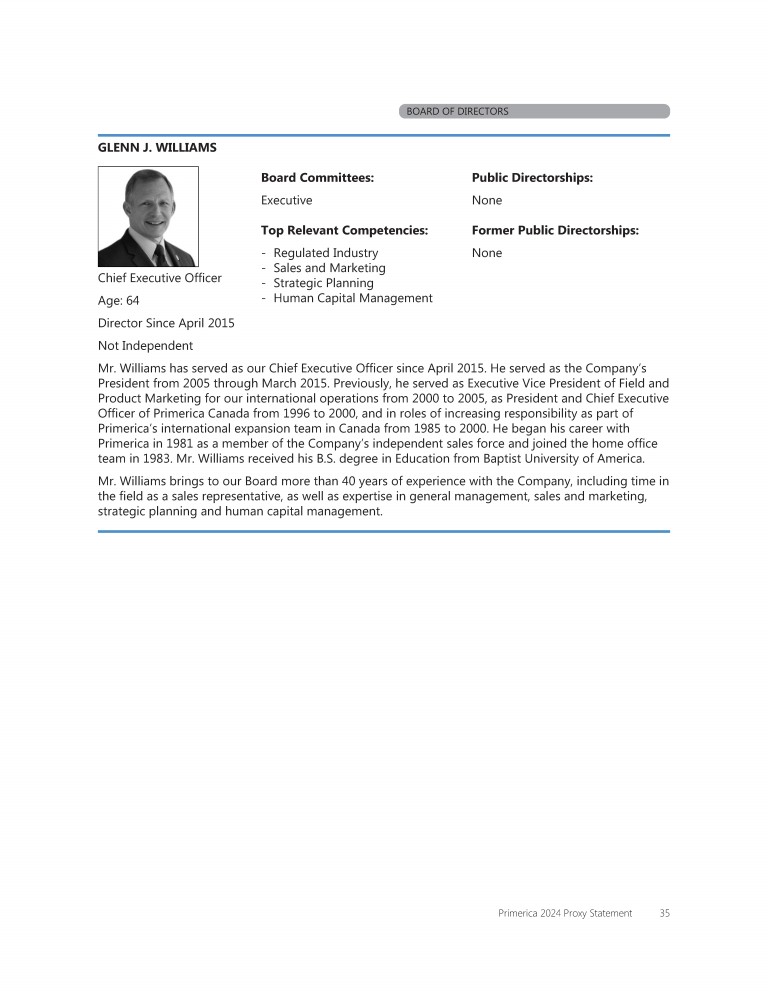 BOARD OF DIRECTORS

GLENN J. WILLIAMS

Chief Executive Officer

Age: 64

Director Since April 2015

Not Independent

Board Committees:

Executive

Top Relevant Competencies:

- Regulated Industry
- Sales and Marketing
- Strategic Planning
- Human Capital Management

Public Directorships:

None

Former Public Directorships:

None

Mr. Williams has served as our Chief Executive Officer since April 2015. He served as the Company's President from 2005 through March 2015. Previously, he served as Executive Vice President of Field and Product Marketing for our international operations from 2000 to 2005, as President and Chief Executive Officer of Primerica Canada from 1996 to 2000, and in roles of increasing responsibility as part of Primerica's international expansion team in Canada from 1985 to 2000. He began his career with Primerica in 1981 as a member of the Company's independent sales force and joined the home office team in 1983. Mr. Williams received his B.S. degree in Education from Baptist University of America.

Mr. Williams brings to our Board more than 40 years of experience with the Company, including time in the field as a sales representative, as well as expertise in general management, sales and marketing, strategic planning and human capital management.

Primerica 2024 Proxy Statement 35